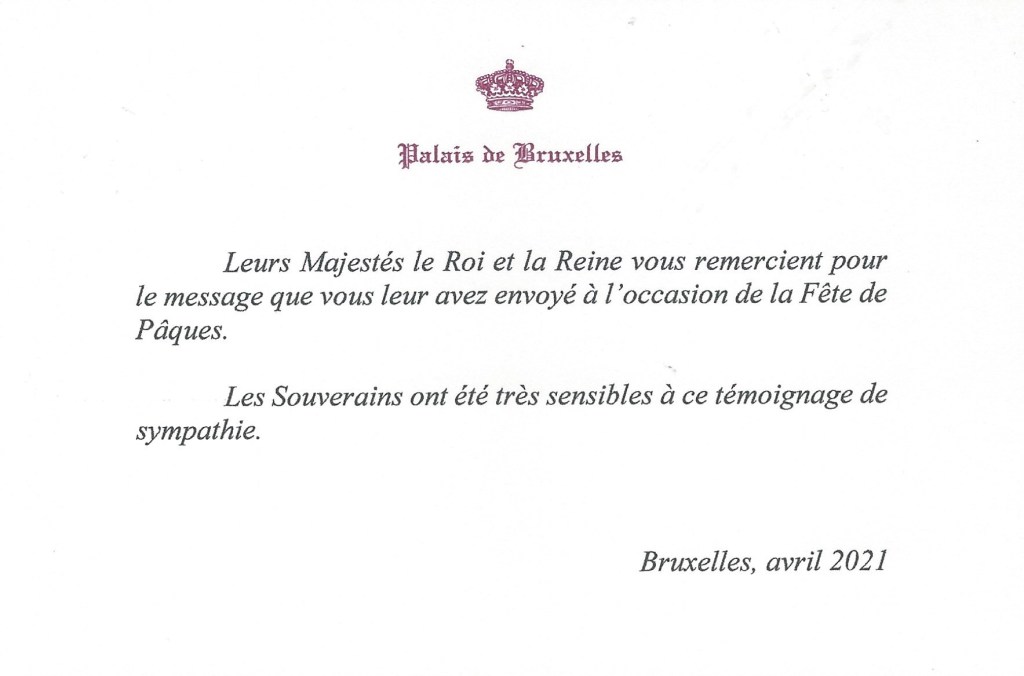 Palais de Bruxelles

Leurs Majestés le Roi et la Reine vous remercient pour le message que vous leur avez envoyé à l'occasion de la Fête de Pâques.

Les Souverains ont été très sensibles à ce témoignage de sympathie.

Bruxelles, avril 2021